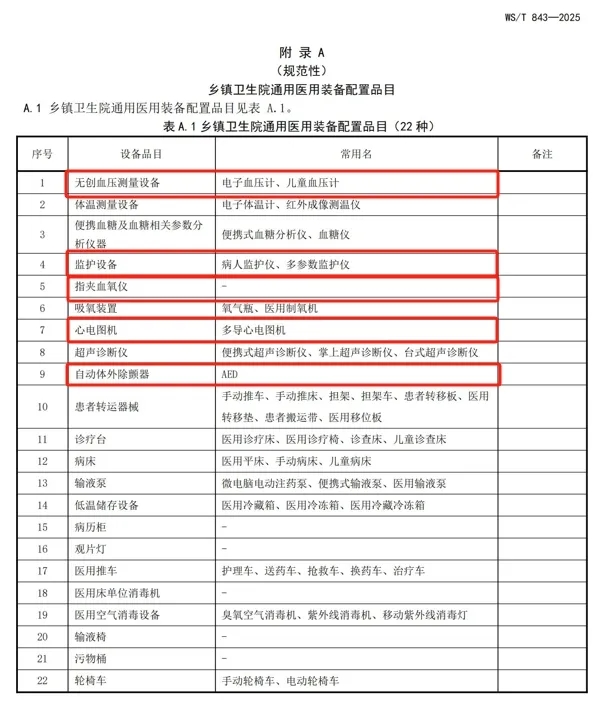 WS/T 843—2025

附 录 A
（规范性）
乡镇卫生院通用医用装备配置品目

A.1 乡镇卫生院通用医用装备配置品目见表 A.1。

表 A.1 乡镇卫生院通用医用装备配置品目（22 种）

| 序号 | 设备品目 | 常用名 | 备注 |
|---|---|---|---|
| 1 | 无创血压测量设备 | 电子血压计、儿童血压计 | |
| 2 | 体温测量设备 | 电子体温计、红外成像测温仪 | |
| 3 | 便携血糖及血糖相关参数分析仪器 | 便携式血糖分析仪、血糖仪 | |
| 4 | 监护设备 | 病人监护仪、多参数监护仪 | |
| 5 | 指夹血氧仪 | - | |
| 6 | 吸氧装置 | 氧气瓶、医用制氧机 | |
| 7 | 心电图机 | 多导心电图机 | |
| 8 | 超声诊断仪 | 便携式超声诊断仪、掌上超声诊断仪、台式超声诊断仪 | |
| 9 | 自动体外除颤器 | AED | |
| 10 | 患者转运器械 | 手动推车、手动推床、担架、担架车、患者转移板、医用转移垫、患者搬运带、医用移位板 | |
| 11 | 诊疗台 | 医用诊疗床、医用诊疗椅、诊查床、儿童诊查床 | |
| 12 | 病床 | 医用平床、手动病床、儿童病床 | |
| 13 | 输液泵 | 微电脑电动注药泵、便携式输液泵、医用输液泵 | |
| 14 | 低温储存设备 | 医用冷藏箱、医用冷冻箱、医用冷藏冷冻箱 | |
| 15 | 病历柜 | - | |
| 16 | 观片灯 | - | |
| 17 | 医用推车 | 护理车、送药车、抢救车、换药车、治疗车 | |
| 18 | 医用床单位消毒机 | - | |
| 19 | 医用空气消毒设备 | 臭氧空气消毒机、紫外线消毒机、移动紫外线消毒灯 | |
| 20 | 输液椅 | - | |
| 21 | 污物桶 | - | |
| 22 | 轮椅车 | 手动轮椅车、电动轮椅车 | |